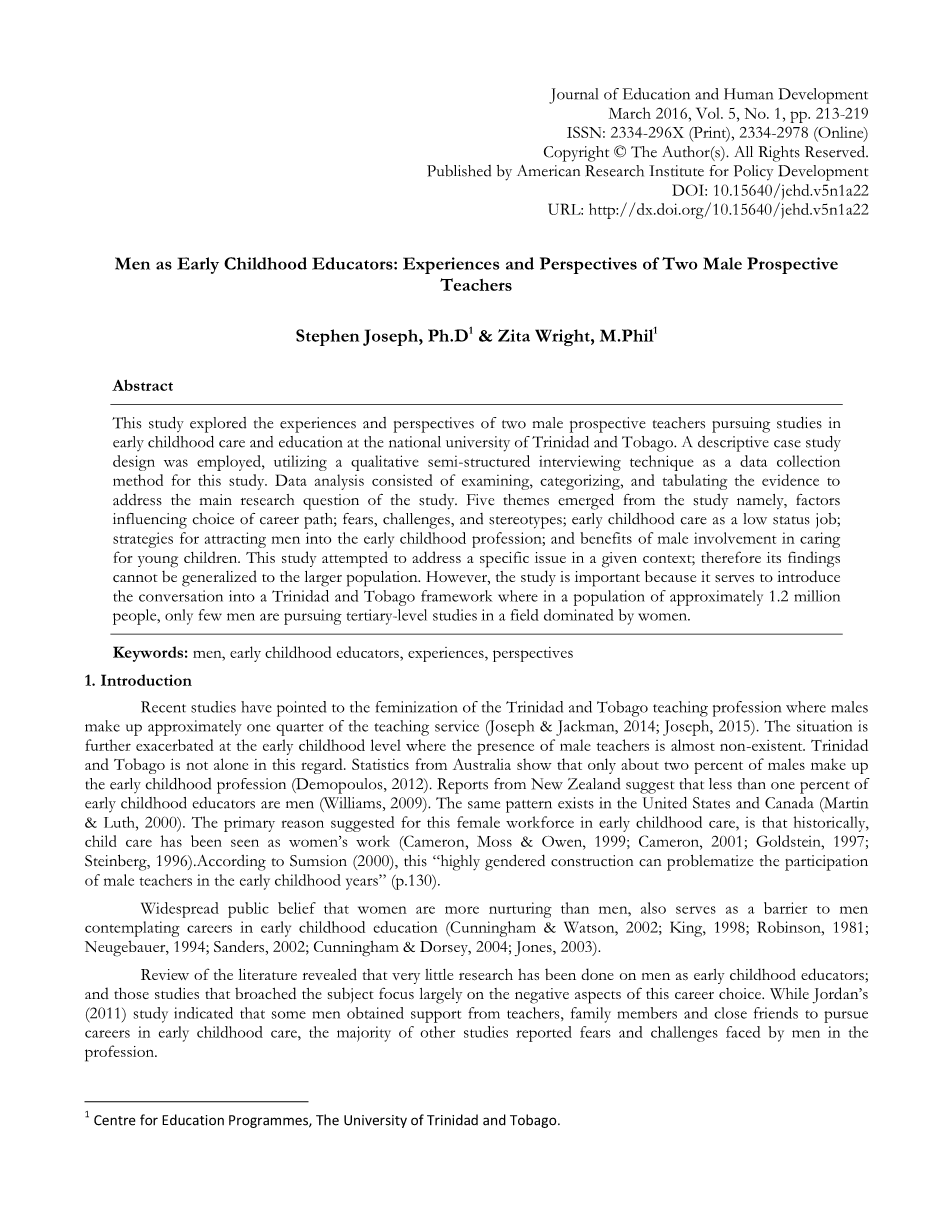 Journal of Education and Human Development
March 2016, Vol. 5, No. 1, pp. 213-219
ISSN: 2334-296X (Print), 2334-2978 (Online)
Copyright © The Author(s). All Rights Reserved.
Published by American Research Institute for Policy Development
DOI: 10.15640/jehd.v5n1a22
URL: http://dx.doi.org/10.15640/jehd.v5n1a22

Men as Early Childhood Educators: Experiences and Perspectives of Two Male Prospective Teachers

Stephen Joseph, Ph.D$^1$ & Zita Wright, M.Phil$^1$

Abstract

This study explored the experiences and perspectives of two male prospective teachers pursuing studies in early childhood care and education at the national university of Trinidad and Tobago. A descriptive case study design was employed, utilizing a qualitative semi-structured interviewing technique as a data collection method for this study. Data analysis consisted of examining, categorizing, and tabulating the evidence to address the main research question of the study. Five themes emerged from the study namely, factors influencing choice of career path; fears, challenges, and stereotypes; early childhood care as a low status job; strategies for attracting men into the early childhood profession; and benefits of male involvement in caring for young children. This study attempted to address a specific issue in a given context; therefore its findings cannot be generalized to the larger population. However, the study is important because it serves to introduce the conversation into a Trinidad and Tobago framework where in a population of approximately 1.2 million people, only few men are pursuing tertiary-level studies in a field dominated by women.

Keywords: men, early childhood educators, experiences, perspectives

1. Introduction

Recent studies have pointed to the feminization of the Trinidad and Tobago teaching profession where males make up approximately one quarter of the teaching service (Joseph & Jackman, 2014; Joseph, 2015). The situation is further exacerbated at the early childhood level where the presence of male teachers is almost non-existent. Trinidad and Tobago is not alone in this regard. Statistics from Australia show that only about two percent of males make up the early childhood profession (Demopoulos, 2012). Reports from New Zealand suggest that less than one percent of early childhood educators are men (Williams, 2009). The same pattern exists in the United States and Canada (Martin & Luth, 2000). The primary reason suggested for this female workforce in early childhood care, is that historically, child care has been seen as women's work (Cameron, Moss & Owen, 1999; Cameron, 2001; Goldstein, 1997; Steinberg, 1996).According to Sumsion (2000), this "highly gendered construction can problematize the participation of male teachers in the early childhood years" (p.130).

Widespread public belief that women are more nurturing than men, also serves as a barrier to men contemplating careers in early childhood education (Cunningham & Watson, 2002; King, 1998; Robinson, 1981; Neugebauer, 1994; Sanders, 2002; Cunningham & Dorsey, 2004; Jones, 2003).

Review of the literature revealed that very little research has been done on men as early childhood educators; and those studies that broached the subject focus largely on the negative aspects of this career choice. While Jordan's (2011) study indicated that some men obtained support from teachers, family members and close friends to pursue careers in early childhood care, the majority of other studies reported fears and challenges faced by men in the profession.

$^1$ Centre for Education Programmes, The University of Trinidad and Tobago.